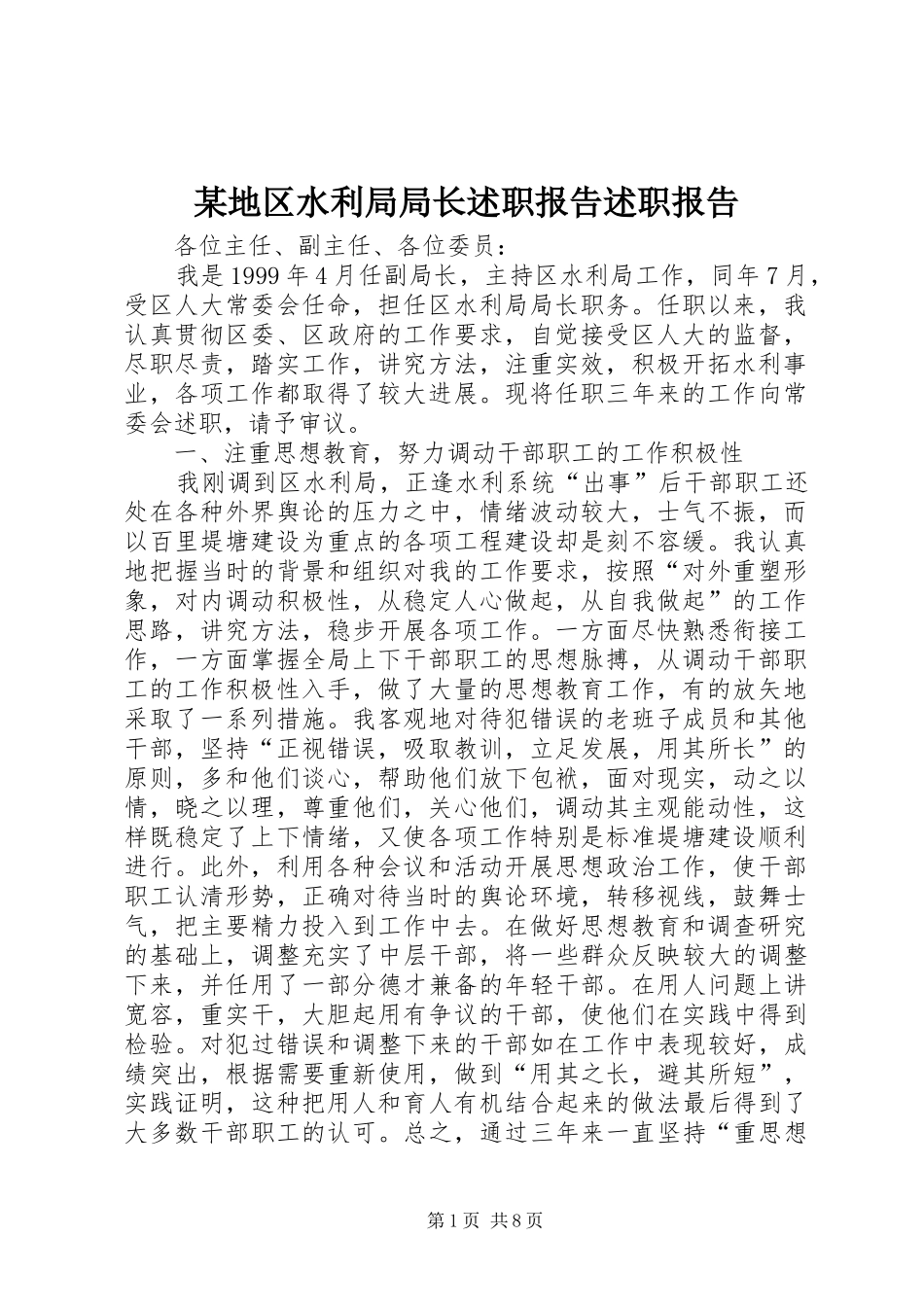 某地区水利局局长述职报告述职报告

各位主任、副主任、各位委员：

我是1999年4月任副局长，主持区水利局工作，同年7月，受区人大常委会任命，担任区水利局局长职务。任职以来，我认真贯彻区委、区政府的工作要求，自觉接受区人大的监督，尽职尽责，踏实工作，讲究方法，注重实效，积极开拓水利事业，各项工作都取得了较大进展。现将任职三年来的工作向常委会述职，请予审议。

一、注重思想教育，努力调动干部职工的工作积极性

我刚调到区水利局，正逢水利系统“出事”后干部职工还处在各种外界舆论的压力之中，情绪波动较大，士气不振，而以百里堤塘建设为重点的各项工程建设却是刻不容缓。我认真地把握当时的背景和组织对我的工作要求，按照“对外重塑形象，对内调动积极性，从稳定人心做起，从自我做起”的工作思路，讲究方法，稳步开展各项工作。一方面尽快熟悉衔接工作，一方面掌握全局上下干部职工的思想脉搏，从调动干部职工的工作积极性入手，做了大量的思想教育工作，有的放矢地采取了一系列措施。我客观地对待犯错误的老班子成员和其他干部，坚持“正视错误，吸取教训，立足发展，用其所长”的原则，多和他们谈心，帮助他们放下包袱，面对现实，动之以情，晓之以理，尊重他们，关心他们，调动其主观能动性，这样既稳定了上下情绪，又使各项工作特别是标准堤塘建设顺利进行。此外，利用各种会议和活动开展思想政治工作，使干部职工认清形势，正确对待当时的舆论环境，转移视线，鼓舞士气，把主要精力投入到工作中去。在做好思想教育和调查研究的基础上，调整充实了中层干部，将一些群众反映较大的调整下来，并任用了一部分德才兼备的年轻干部。在用人问题上讲宽容，重实干，大胆起用有争议的干部，使他们在实践中得到检验。对犯过错误和调整下来的干部如在工作中表现较好，成绩突出，根据需要重新使用，做到“用其之长，避其所短”，实践证明，这种把用人和育人有机结合起来的做法最后得到了大多数干部职工的认可。总之，通过三年来一直坚持“重思想

第1页 共8页